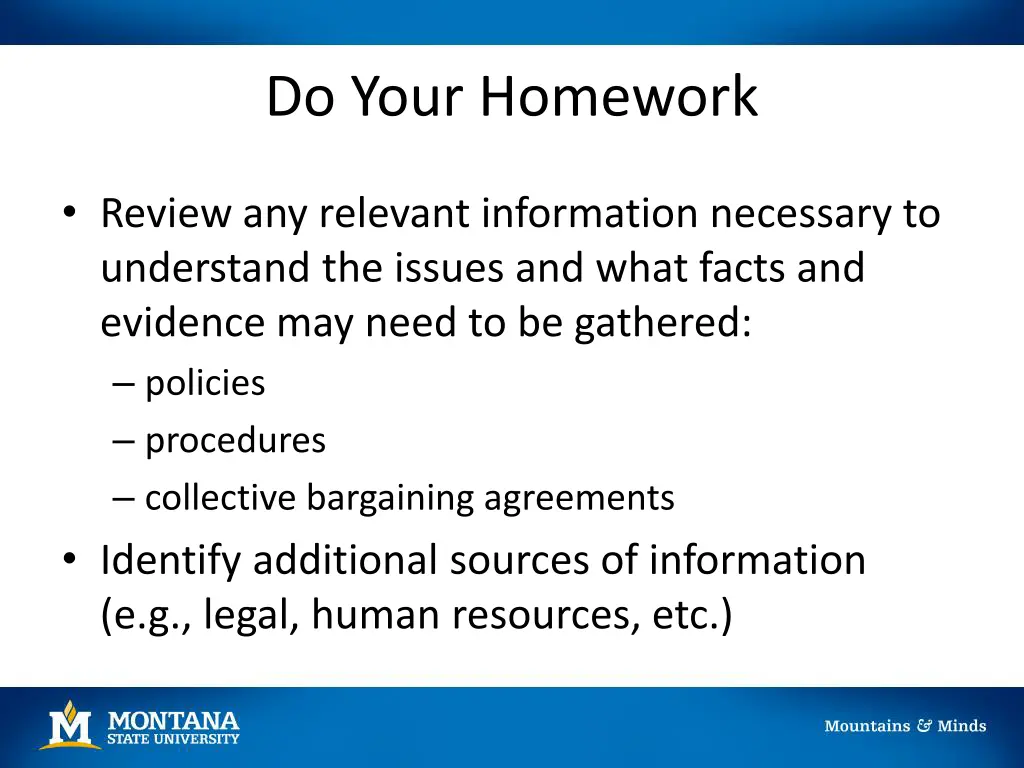 Do Your Homework

• Review any relevant information necessary to understand the issues and what facts and evidence may need to be gathered:
– policies
– procedures
– collective bargaining agreements
• Identify additional sources of information (e.g., legal, human resources, etc.)

M MONTANA STATE UNIVERSITY

Mountains & Minds